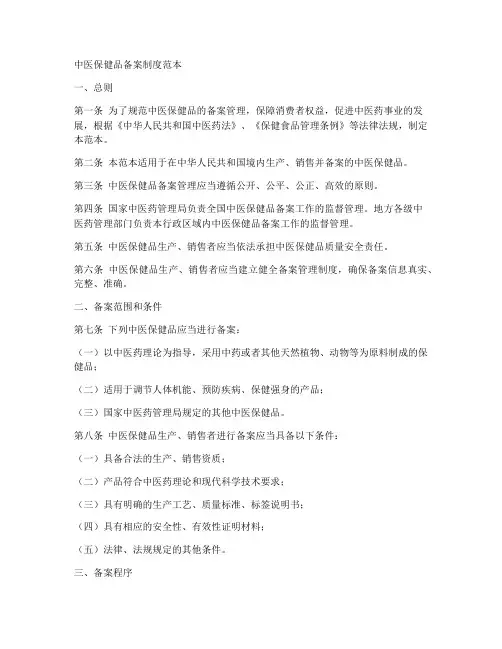 中医保健品备案制度范本

一、总则

第一条 为了规范中医保健品的备案管理，保障消费者权益，促进中医药事业的发展，根据《中华人民共和国中医药法》、《保健食品管理条例》等法律法规，制定本范本。

第二条 本范本适用于在中华人民共和国境内生产、销售并备案的中医保健品。

第三条 中医保健品备案管理应当遵循公开、公平、公正、高效的原则。

第四条 国家中医药管理局负责全国中医保健品备案工作的监督管理。地方各级中医药管理部门负责本行政区域内中医保健品备案工作的监督管理。

第五条 中医保健品生产、销售者应当依法承担中医保健品质量安全责任。

第六条 中医保健品生产、销售者应当建立健全备案管理制度，确保备案信息真实、完整、准确。

二、备案范围和条件

第七条 下列中医保健品应当进行备案：

（一）以中医药理论为指导，采用中药或者其他天然植物、动物等为原料制成的保健品；

（二）适用于调节人体机能、预防疾病、保健强身的产品；

（三）国家中医药管理局规定的其他中医保健品。

第八条 中医保健品生产、销售者进行备案应当具备以下条件：

（一）具备合法的生产、销售资质；

（二）产品符合中医药理论和现代科学技术要求；

（三）具有明确的生产工艺、质量标准、标签说明书；

（四）具有相应的安全性、有效性证明材料；

（五）法律、法规规定的其他条件。

三、备案程序